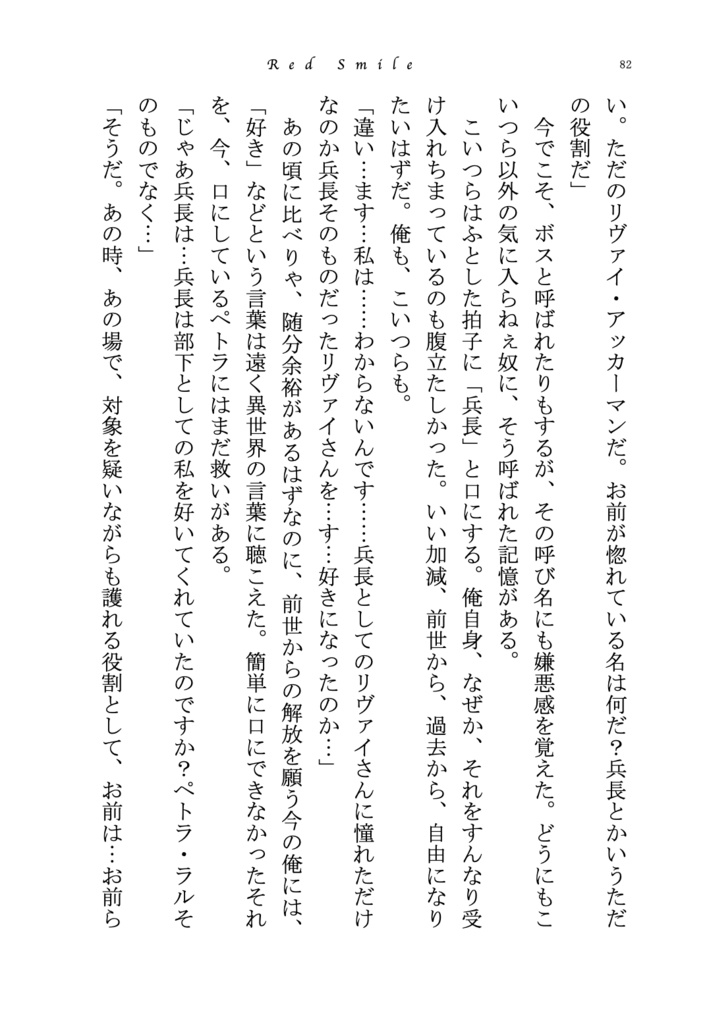 Red Smile

82

い。ただのリヴァイ・アッカーマンだ。お前が惚れている名は何だ?兵長とかいうただの役割だ」

今でこそ、ボスと呼ばれたりもするが、その呼び名にも嫌悪感を覚えた。どうにもこいつら以外の気に入らねぇ奴に、そう呼ばれた記憶がある。

こいつらはふとした拍子に「兵長」と口にする。俺自身、なぜか、それをすんなり受け入れちまっているのも腹立たしかった。いい加減、前世から、過去から、自由になりたいはずだ。俺も、こいつらも。

「違い…ます…私は……わからないんです……兵長としてのリヴァイさんに憧れただけなのか兵長そのものだったリヴァイさんを…す…好きになったのか…」

あの頃に比べりゃ、随分余裕があるはずなのに、前世からの解放を願う今の俺には、「好き」などという言葉は遠く異世界の言葉に聴こえた。簡単に口にできなかったそれを、今、口にしているペトラにはまだ救いがある。

「じゃあ兵長は…兵長は部下としての私を好いてくれていたのですか?ペトラ・ラルそのものでなく…」

「そうだ。あの時、あの場で、対象を疑いながらも護れる役割として、お前は…お前ら